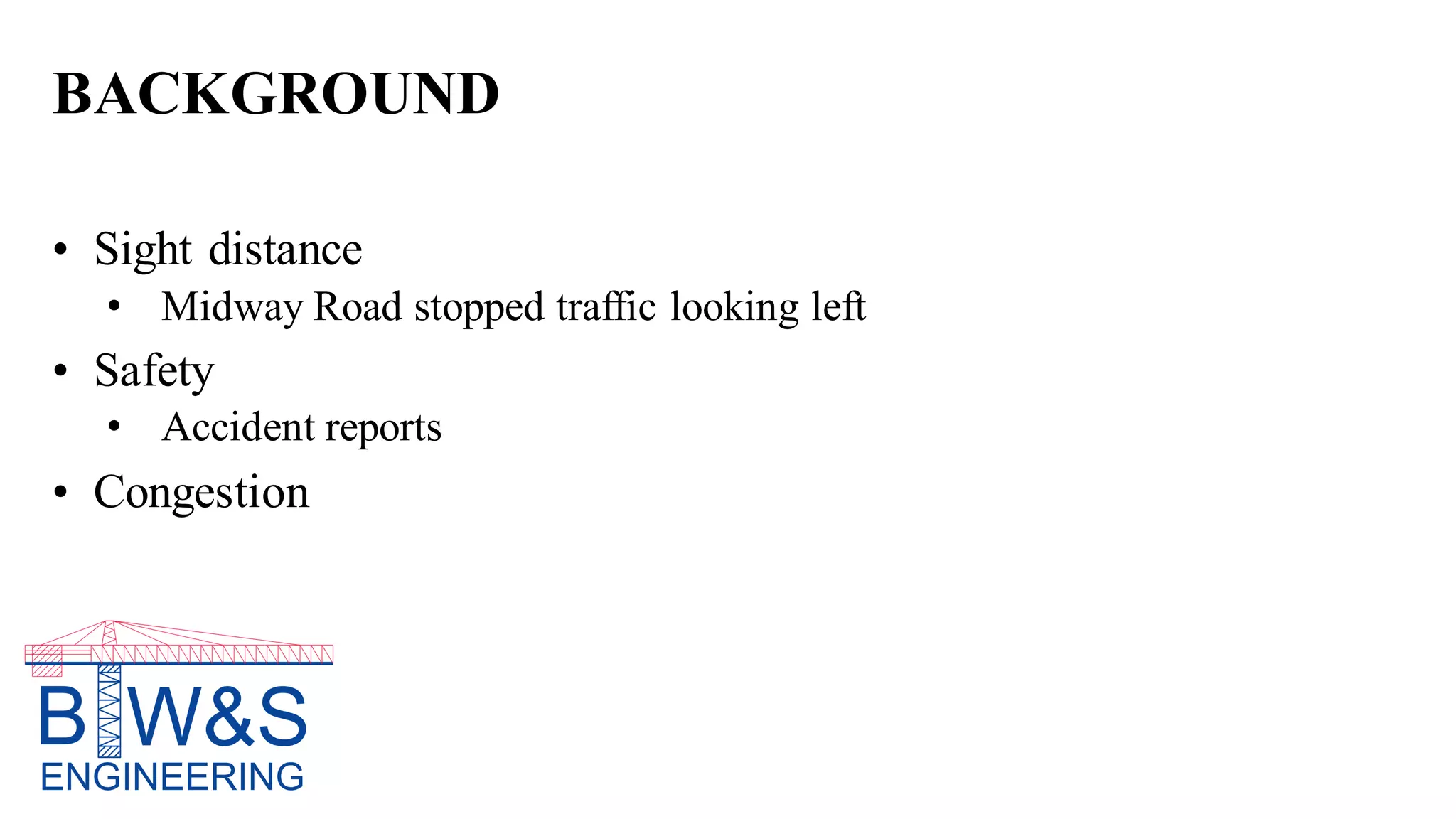 BACKGROUND

• Sight distance
  • Midway Road stopped traffic looking left
• Safety
  • Accident reports
• Congestion

BTW&S
ENGINEERING